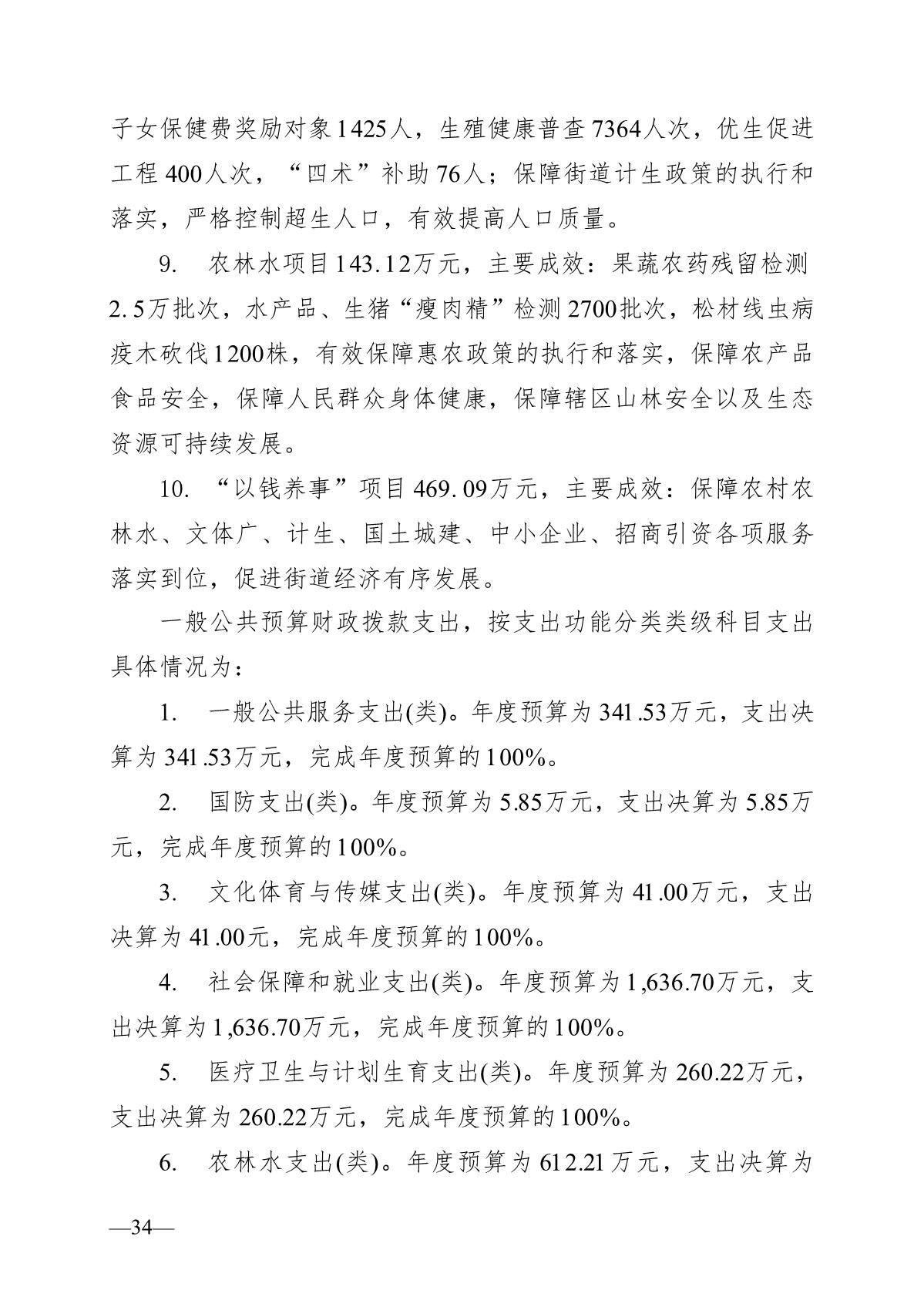 子女保健费奖励对象1425人，生殖健康普查7364人次，优生促进工程400人次，“四术”补助76人；保障街道计生政策的执行和落实，严格控制超生人口，有效提高人口质量。

9. 农林水项目143.12万元，主要成效：果蔬农药残留检测2.5万批次，水产品、生猪“瘦肉精”检测2700批次，松材线虫病疫木砍伐1200株，有效保障惠农政策的执行和落实，保障农产品食品安全，保障人民群众身体健康，保障辖区山林安全以及生态资源可持续发展。

10. “以钱养事”项目469.09万元，主要成效：保障农村农林水、文体广、计生、国土城建、中小企业、招商引资各项服务落实到位，促进街道经济有序发展。

一般公共预算财政拨款支出，按支出功能分类类级科目支出具体情况为：

1. 一般公共服务支出(类)。年度预算为341.53万元，支出决算为341.53万元，完成年度预算的100%。

2. 国防支出(类)。年度预算为5.85万元，支出决算为5.85万元，完成年度预算的100%。

3. 文化体育与传媒支出(类)。年度预算为41.00万元，支出决算为41.00元，完成年度预算的100%。

4. 社会保障和就业支出(类)。年度预算为1,636.70万元，支出决算为1,636.70万元，完成年度预算的100%。

5. 医疗卫生与计划生育支出(类)。年度预算为260.22万元，支出决算为260.22万元，完成年度预算的100%。

6. 农林水支出(类)。年度预算为612.21万元，支出决算为

—34—